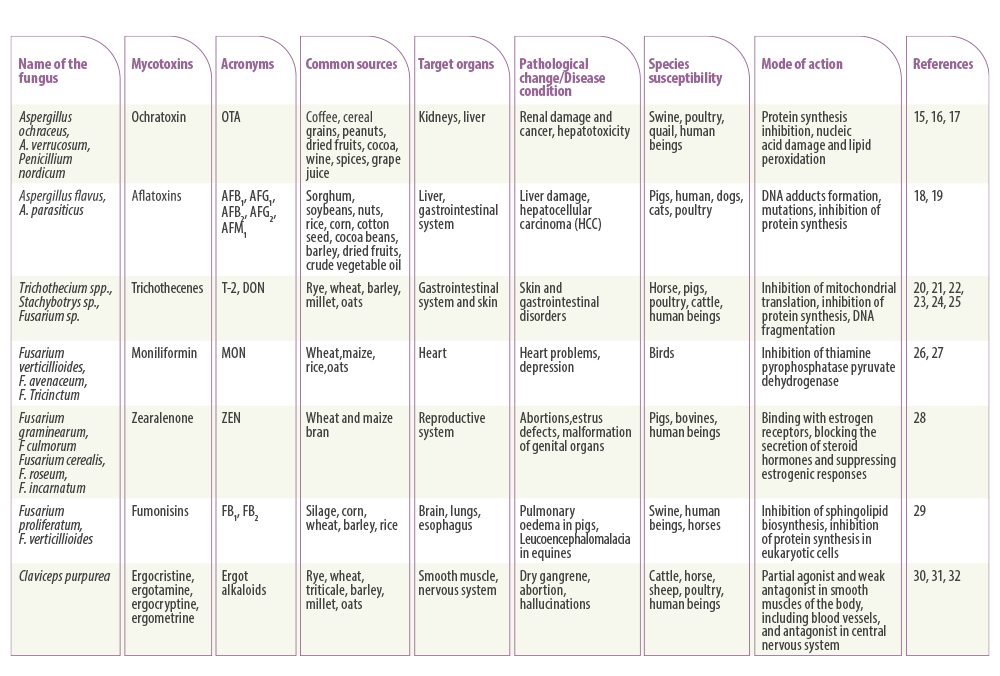 | Name of the fungus | Mycotoxins | Acronyms | Common sources | Target organs | Pathological change/Disease condition | Species susceptibility | Mode of action | References |
|---|---|---|---|---|---|---|---|---|
| Aspergillus ochraceus, A. verrucosum, Penicillium nordicum | Ochratoxin | OTA | Coffee, cereal grains, peanuts, dried fruits, cocoa, wine, spices, grape juice | Kidneys, liver | Renal damage and cancer, hepatotoxicity | Swine, poultry, quail, human beings | Protein synthesis inhibition, nucleic acid damage and lipid peroxidation | 15, 16, 17 |
| Aspergillus flavus, A. parasiticus | Aflatoxins | $AFB_1$, $AFG_1$, $AFB_2$, $AFG_2$, $AFM_1$ | Sorghum, soybeans, nuts, rice, corn, cotton seed, cocoa beans, barley, dried fruits, crude vegetable oil | Liver, gastrointestinal system | Liver damage, hepatocellular carcinoma (HCC) | Pigs, human, dogs, cats, poultry | DNA adducts formation, mutations, inhibition of protein synthesis | 18, 19 |
| Trichothecium spp., Stachybotrys sp., Fusarium sp. | Trichothecenes | T-2, DON | Rye, wheat, barley, millet, oats | Gastrointestinal system and skin | Skin and gastrointestinal disorders | Horse, pigs, poultry, cattle, human beings | Inhibition of mitochondrial translation, inhibition of protein synthesis, DNA fragmentation | 20, 21, 22, 23, 24, 25 |
| Fusarium verticillioides, F. avenaceum, F. Tricinctum | Moniliformin | MON | Wheat,maize, rice,oats | Heart | Heart problems, depression | Birds | Inhibition of thiamine pyrophosphatase pyruvate dehydrogenase | 26, 27 |
| Fusarium graminearum, F culmorum Fusarium cerealis, F. roseum, F. incarnatum | Zearalenone | ZEN | Wheat and maize bran | Reproductive system | Abortions,estrus defects, malformation of genital organs | Pigs, bovines, human beings | Binding with estrogen receptors, blocking the secretion of steroid hormones and suppressing estrogenic responses | 28 |
| Fusarium proliferatum, F. verticillioides | Fumonisins | $FB_1$, $FB_2$ | Silage, corn, wheat, barley, rice | Brain, lungs, esophagus | Pulmonary oedema in pigs, Leucoencephalomalacia in equines | Swine, human beings, horses | Inhibition of sphingolipid biosynthesis, inhibition of protein synthesis in eukaryotic cells | 29 |
| Claviceps purpurea | Ergocristine, ergotamine, ergocryptine, ergometrine | Ergot alkaloids | Rye, wheat, triticale, barley, millet, oats | Smooth muscle, nervous system | Dry gangrene, abortion, hallucinations | Cattle, horse, sheep, poultry, human beings | Partial agonist and weak antagonist in smooth muscles of the body, including blood vessels, and antagonist in central nervous system | 30, 31, 32 |